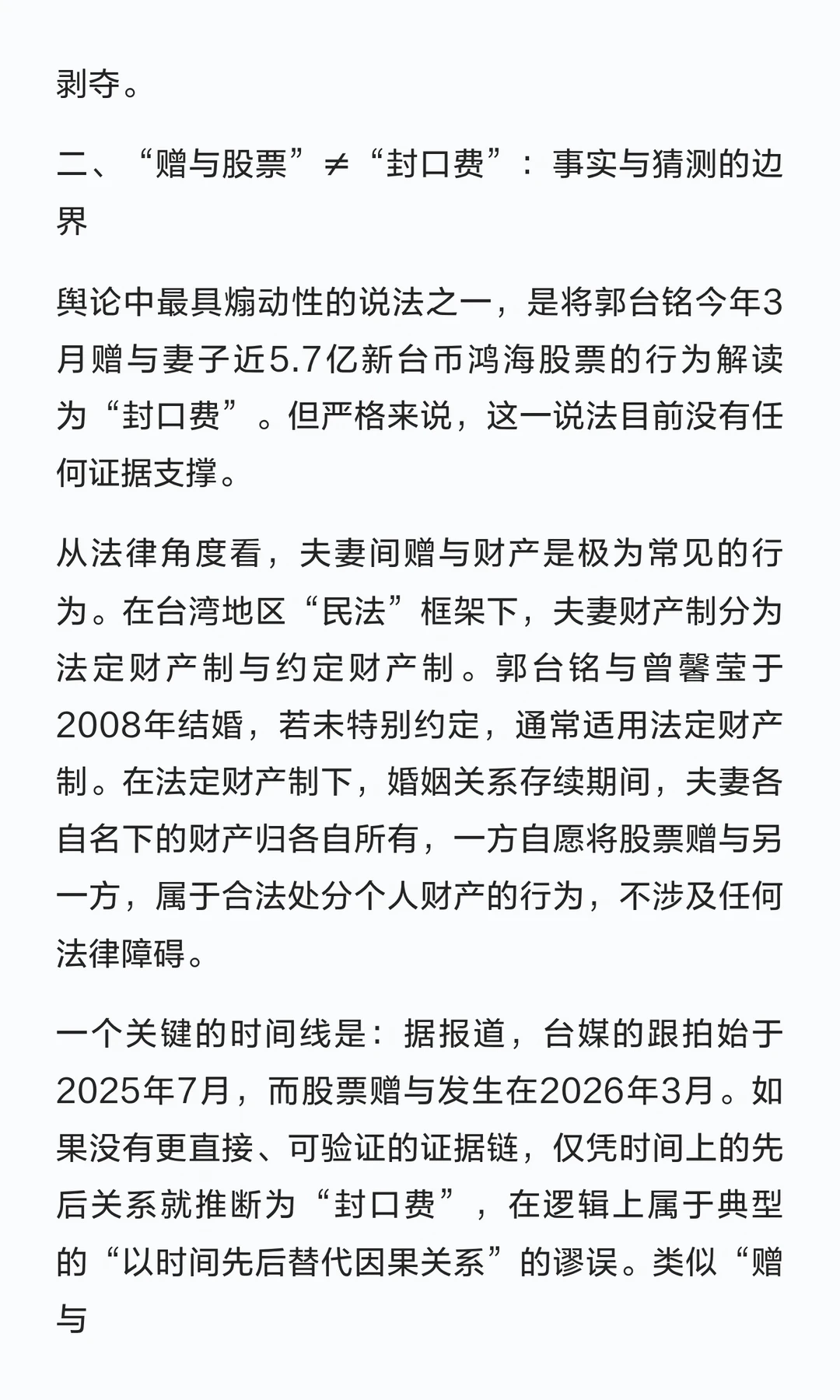 剥夺。

二、“赠与股票”≠“封口费”：事实与猜测的边界

舆论中最具煽动性的说法之一，是将郭台铭今年3月赠与妻子近5.7亿新台币鸿海股票的行为解读为“封口费”。但严格来说，这一说法目前没有任何证据支撑。

从法律角度看，夫妻间赠与财产是极为常见的行为。在台湾地区“民法”框架下，夫妻财产制分为法定财产制与约定财产制。郭台铭与曾馨莹于2008年结婚，若未特别约定，通常适用法定财产制。在法定财产制下，婚姻关系存续期间，夫妻各自名下的财产归各自所有，一方自愿将股票赠与另一方，属于合法处分个人财产的行为，不涉及任何法律障碍。

一个关键的时间线是：据报道，台媒的跟拍始于2025年7月，而股票赠与发生在2026年3月。如果没有更直接、可验证的证据链，仅凭时间上的先后关系就推断为“封口费”，在逻辑上属于典型的“以时间先后替代因果关系”的谬误。类似“赠与